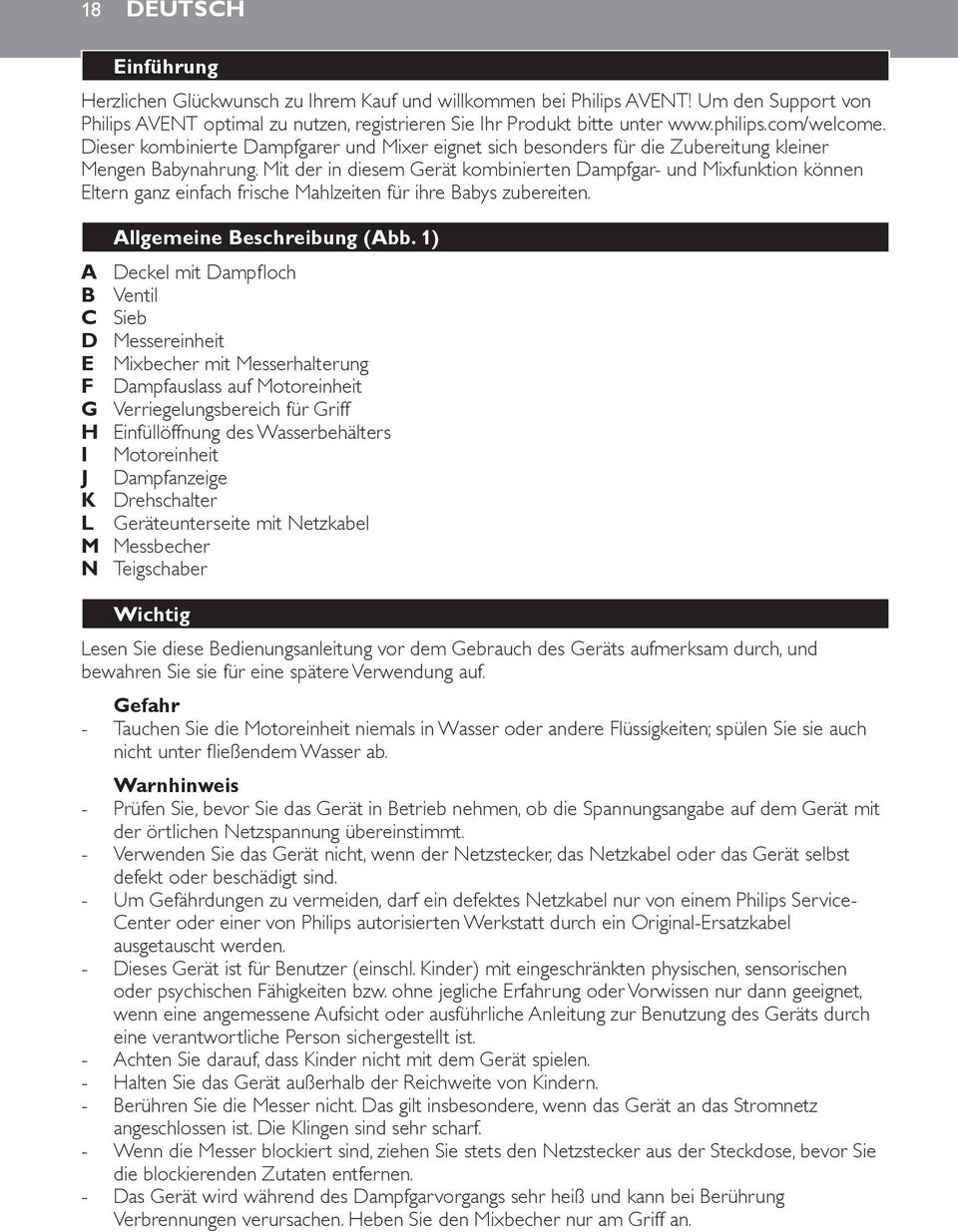 18 DEUTSCH

Einführung

Herzlichen Glückwunsch zu Ihrem Kauf und willkommen bei Philips AVENT! Um den Support von Philips AVENT optimal zu nutzen, registrieren Sie Ihr Produkt bitte unter www.philips.com/welcome. Dieser kombinierte Dampfgarer und Mixer eignet sich besonders für die Zubereitung kleiner Mengen Babynahrung. Mit der in diesem Gerät kombinierten Dampfgar- und Mixfunktion können Eltern ganz einfach frische Mahlzeiten für ihre Babys zubereiten.

Allgemeine Beschreibung (Abb. 1)

A Deckel mit Dampfloch
B Ventil
C Sieb
D Messereinheit
E Mixbecher mit Messerhalterung
F Dampfauslass auf Motoreinheit
G Verriegelungsbereich für Griff
H Einfüllöffnung des Wasserbehälters
I Motoreinheit
J Dampfanzeige
K Drehschalter
L Geräteunterseite mit Netzkabel
M Messbecher
N Teigschaber

Wichtig

Lesen Sie diese Bedienungsanleitung vor dem Gebrauch des Geräts aufmerksam durch, und bewahren Sie sie für eine spätere Verwendung auf.

Gefahr
- Tauchen Sie die Motoreinheit niemals in Wasser oder andere Flüssigkeiten; spülen Sie sie auch nicht unter fließendem Wasser ab.

Warnhinweis
- Prüfen Sie, bevor Sie das Gerät in Betrieb nehmen, ob die Spannungsangabe auf dem Gerät mit der örtlichen Netzspannung übereinstimmt.
- Verwenden Sie das Gerät nicht, wenn der Netzstecker, das Netzkabel oder das Gerät selbst defekt oder beschädigt sind.
- Um Gefährdungen zu vermeiden, darf ein defektes Netzkabel nur von einem Philips Service-Center oder einer von Philips autorisierten Werkstatt durch ein Original-Ersatzkabel ausgetauscht werden.
- Dieses Gerät ist für Benutzer (einschl. Kinder) mit eingeschränkten physischen, sensorischen oder psychischen Fähigkeiten bzw. ohne jegliche Erfahrung oder Vorwissen nur dann geeignet, wenn eine angemessene Aufsicht oder ausführliche Anleitung zur Benutzung des Geräts durch eine verantwortliche Person sichergestellt ist.
- Achten Sie darauf, dass Kinder nicht mit dem Gerät spielen.
- Halten Sie das Gerät außerhalb der Reichweite von Kindern.
- Berühren Sie die Messer nicht. Das gilt insbesondere, wenn das Gerät an das Stromnetz angeschlossen ist. Die Klingen sind sehr scharf.
- Wenn die Messer blockiert sind, ziehen Sie stets den Netzstecker aus der Steckdose, bevor Sie die blockierenden Zutaten entfernen.
- Das Gerät wird während des Dampfgarvorgangs sehr heiß und kann bei Berührung Verbrennungen verursachen. Heben Sie den Mixbecher nur am Griff an.